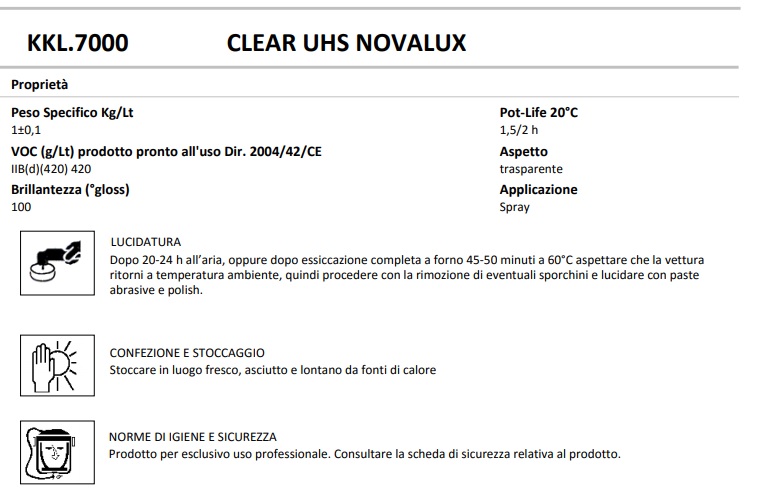 KKL.7000 CLEAR UHS NOVALUX

Proprietà

Peso Specifico Kg/Lt
1±0,1

VOC (g/Lt) prodotto pronto all'uso Dir. 2004/42/CE
IIB(d)(420) 420

Brillantezza (°gloss)
100

Pot-Life 20°C
1,5/2 h

Aspetto
trasparente

Applicazione
Spray

LUCIDATURA
Dopo 20-24 h all'aria, oppure dopo essiccazione completa a forno 45-50 minuti a 60°C aspettare che la vettura ritorni a temperatura ambiente, quindi procedere con la rimozione di eventuali sporchini e lucidare con paste abrasive e polish.

CONFEZIONE E STOCCAGGIO
Stoccare in luogo fresco, asciutto e lontano da fonti di calore

NORME DI IGIENE E SICUREZZA
Prodotto per esclusivo uso professionale. Consultare la scheda di sicurezza relativa al prodotto.